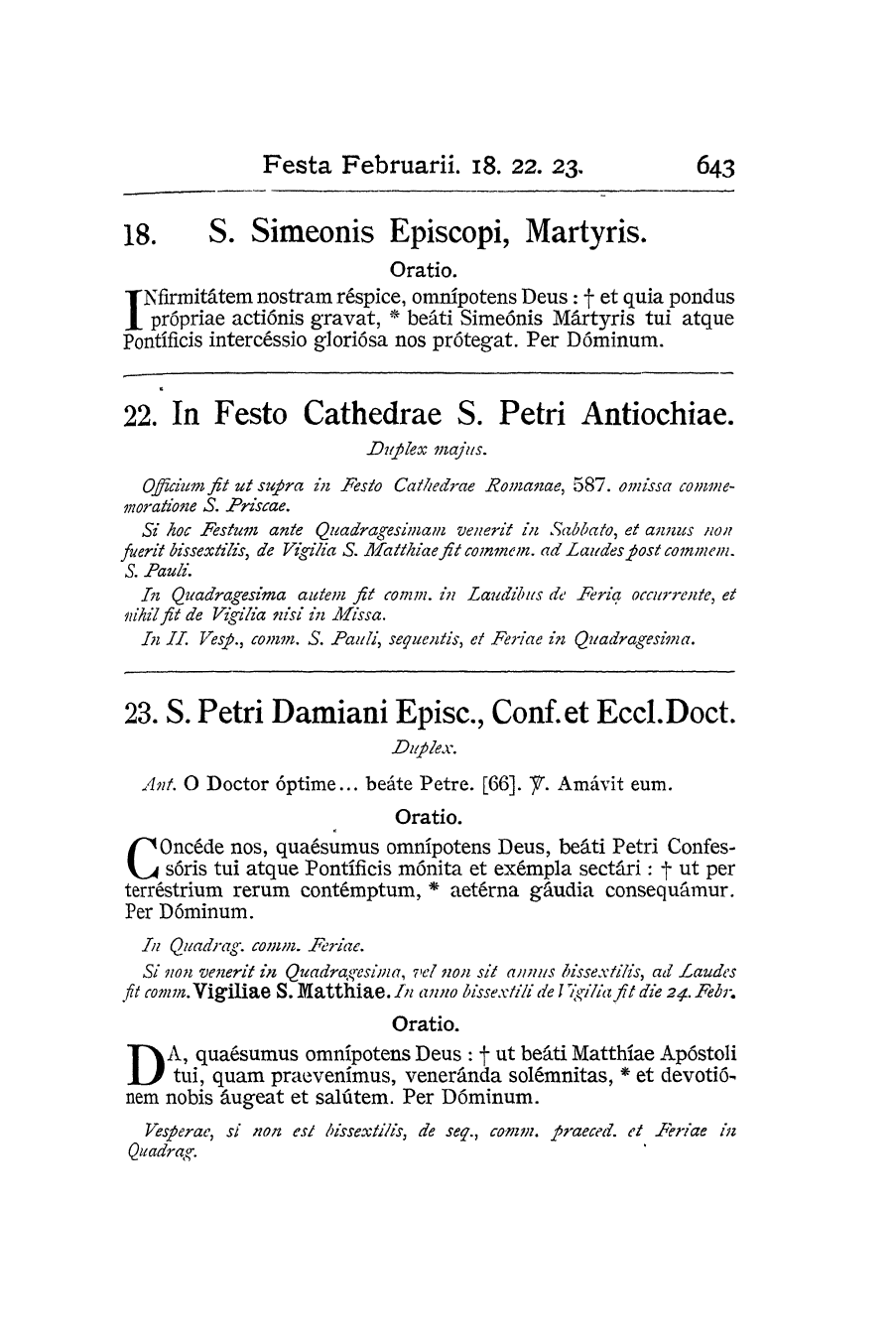 Festa Februarii. 18. 22. 23. 643

18. S. Simeonis Episcopi, Martyris.

Oratio.

INfirmitátem nostram réspice, omnípotens Deus : † et quia pondus própriae actiónis gravat, * beáti Simeónis Mártyris tui atque Pontíficis intercéssio gloriósa nos prótegat. Per Dóminum.

22. In Festo Cathedrae S. Petri Antiochiae.

Duplex majus.

Officium fit ut supra in Festo Cathedrae Romanae, 587. omissa commemoratione S. Priscae.

Si hoc Festum ante Quadragesimam venerit in Sabbato, et annus non fuerit bissextilis, de Vigilia S. Matthiae fit commem. ad Laudes post commem. S. Pauli.

In Quadragesima autem fit comm. in Laudibus de Feria occurrente, et nihil fit de Vigilia nisi in Missa.

In II. Vesp., comm. S. Pauli, sequentis, et Feriae in Quadragesima.

23. S. Petri Damiani Episc., Conf. et Eccl. Doct.

Duplex.

Ant. O Doctor óptime... beáte Petre. [66]. ℣. Amávit eum.

Oratio.

COncéde nos, quaésumus omnípotens Deus, beáti Petri Confessóris tui atque Pontíficis mónita et exémpla sectári : † ut per terréstrium rerum contémptum, * aetérna gáudia consequámur. Per Dóminum.

In Quadrag. comm. Feriae.

Si non venerit in Quadragesima, vel non sit annus bissextilis, ad Laudes fit comm. Vigiliae S. Matthiae. In anno bissextili de Vigilia fit die 24. Febr.

Oratio.

DA, quaésumus omnípotens Deus : † ut beáti Matthíae Apóstoli tui, quam praevenímus, veneránda solémnitas, * et devotiónem nobis áugeat et salútem. Per Dóminum.

Vesperae, si non est bissextilis, de seq., comm. praeced. et Feriae in Quadrag.